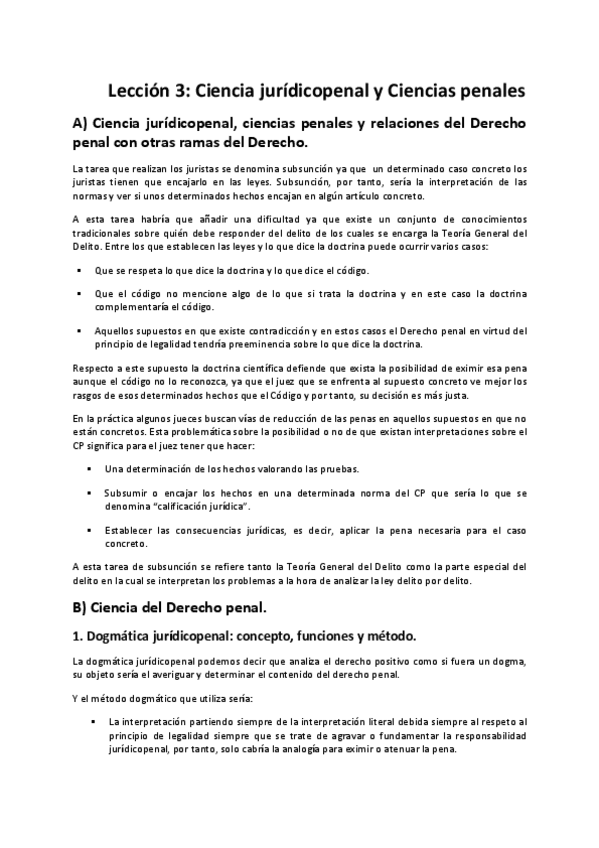 Lección 3: Ciencia jurídicopenal y Ciencias penales

A) Ciencia jurídicopenal, ciencias penales y relaciones del Derecho penal con otras ramas del Derecho.

La tarea que realizan los juristas se denomina subsunción ya que un determinado caso concreto los juristas tienen que encajarlo en las leyes. Subsunción, por tanto, sería la interpretación de las normas y ver si unos determinados hechos encajan en algún artículo concreto.

A esta tarea habría que añadir una dificultad ya que existe un conjunto de conocimientos tradicionales sobre quién debe responder del delito de los cuales se encarga la Teoría General del Delito. Entre los que establecen las leyes y lo que dice la doctrina puede ocurrir varios casos:

▪ Que se respeta lo que dice la doctrina y lo que dice el código.

▪ Que el código no mencione algo de lo que si trata la doctrina y en este caso la doctrina complementaría el código.

▪ Aquellos supuestos en que existe contradicción y en estos casos el Derecho penal en virtud del principio de legalidad tendría preeminencia sobre lo que dice la doctrina.

Respecto a este supuesto la doctrina científica defiende que exista la posibilidad de eximir esa pena aunque el código no lo reconozca, ya que el juez que se enfrenta al supuesto concreto ve mejor los rasgos de esos determinados hechos que el Código y por tanto, su decisión es más justa.

En la práctica algunos jueces buscan vías de reducción de las penas en aquellos supuestos en que no están concretos. Esta problemática sobre la posibilidad o no de que existan interpretaciones sobre el CP significa para el juez tener que hacer:

▪ Una determinación de los hechos valorando las pruebas.

▪ Subsumir o encajar los hechos en una determinada norma del CP que sería lo que se denomina "calificación jurídica".

▪ Establecer las consecuencias jurídicas, es decir, aplicar la pena necesaria para el caso concreto.

A esta tarea de subsunción se refiere tanto la Teoría General del Delito como la parte especial del delito en la cual se interpretan los problemas a la hora de analizar la ley delito por delito.

B) Ciencia del Derecho penal.

1. Dogmática jurídicopenal: concepto, funciones y método.

La dogmática jurídicopenal podemos decir que analiza el derecho positivo como si fuera un dogma, su objeto sería el averiguar y determinar el contenido del derecho penal.

Y el método dogmático que utiliza sería:

▪ La interpretación partiendo siempre de la interpretación literal debida siempre al respeto al principio de legalidad siempre que se trate de agravar o fundamentar la responsabilidad jurídicopenal, por tanto, solo cabría la analogía para eximir o atenuar la pena.